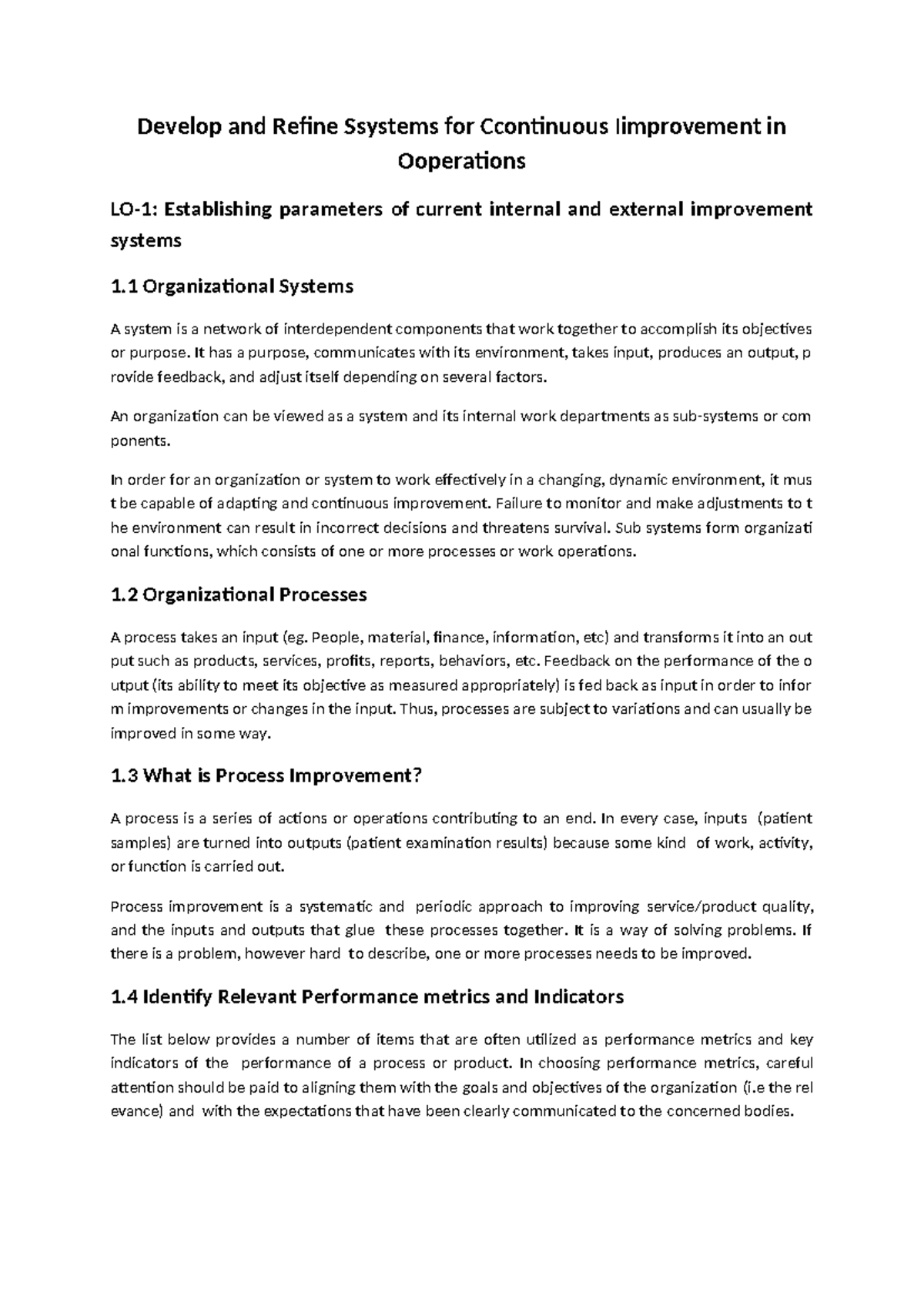 Develop and Refine Ssystems for Ccontinuous Iimprovement in Ooperations

LO-1: Establishing parameters of current internal and external improvement systems

1.1 Organizational Systems

A system is a network of interdependent components that work together to accomplish its objectives or purpose. It has a purpose, communicates with its environment, takes input, produces an output, p rovide feedback, and adjust itself depending on several factors.

An organization can be viewed as a system and its internal work departments as sub-systems or com ponents.

In order for an organization or system to work effectively in a changing, dynamic environment, it mus t be capable of adapting and continuous improvement. Failure to monitor and make adjustments to t he environment can result in incorrect decisions and threatens survival. Sub systems form organizati onal functions, which consists of one or more processes or work operations.

1.2 Organizational Processes

A process takes an input (eg. People, material, finance, information, etc) and transforms it into an out put such as products, services, profits, reports, behaviors, etc. Feedback on the performance of the o utput (its ability to meet its objective as measured appropriately) is fed back as input in order to infor m improvements or changes in the input. Thus, processes are subject to variations and can usually be improved in some way.

1.3 What is Process Improvement?

A process is a series of actions or operations contributing to an end. In every case, inputs (patient samples) are turned into outputs (patient examination results) because some kind of work, activity, or function is carried out.

Process improvement is a systematic and periodic approach to improving service/product quality, and the inputs and outputs that glue these processes together. It is a way of solving problems. If there is a problem, however hard to describe, one or more processes needs to be improved.

1.4 Identify Relevant Performance metrics and Indicators

The list below provides a number of items that are often utilized as performance metrics and key indicators of the performance of a process or product. In choosing performance metrics, careful attention should be paid to aligning them with the goals and objectives of the organization (i.e the rel evance) and with the expectations that have been clearly communicated to the concerned bodies.